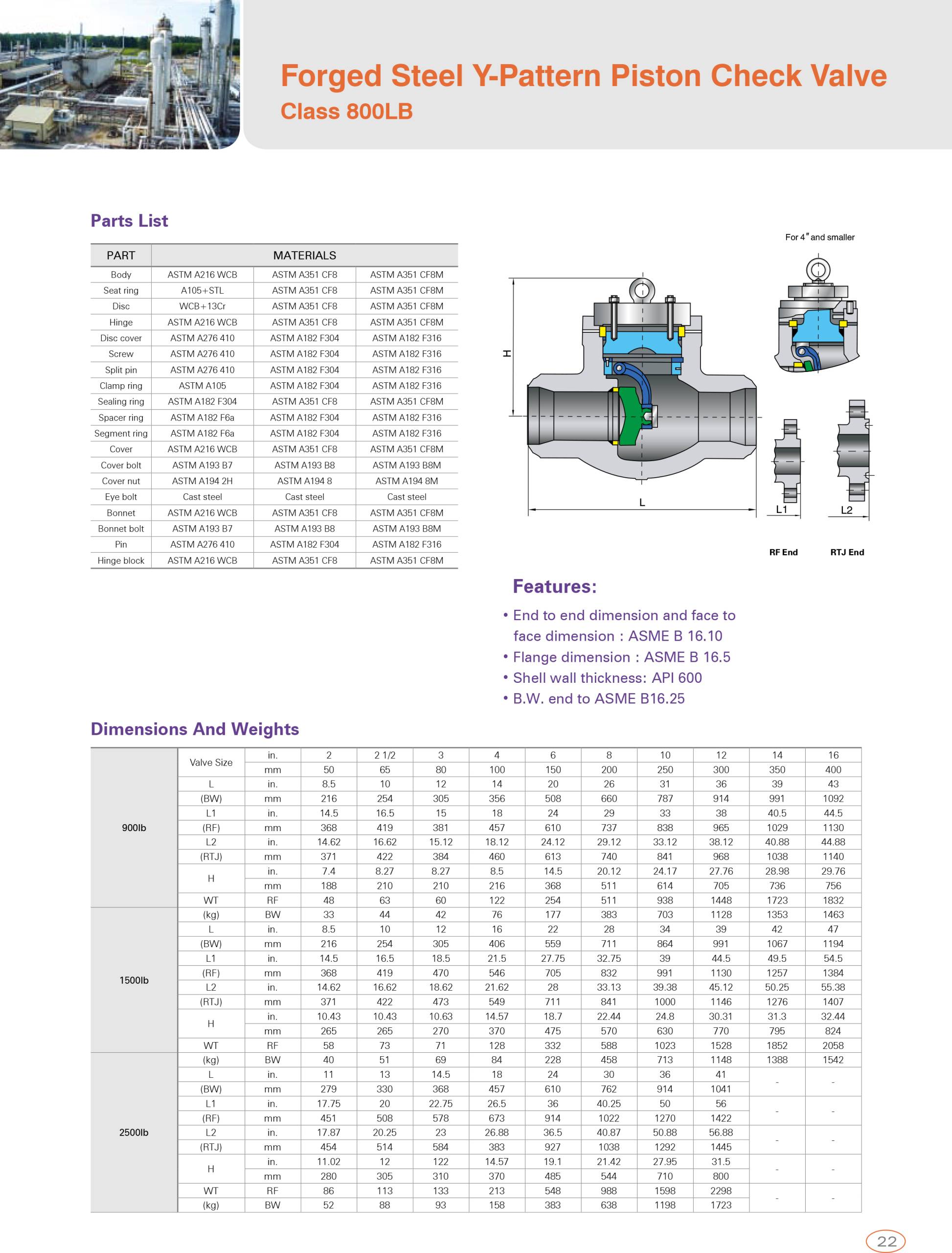 Forged Steel Y-Pattern Piston Check Valve
Class 800LB

Parts List

| PART | MATERIALS | | |
|---|---|---|---|
| Body | ASTM A216 WCB | ASTM A351 CF8 | ASTM A351 CF8M |
| Seat ring | A105+STL | ASTM A351 CF8 | ASTM A351 CF8M |
| Disc | WCB+13Cr | ASTM A351 CF8 | ASTM A351 CF8M |
| Hinge | ASTM A216 WCB | ASTM A351 CF8 | ASTM A351 CF8M |
| Disc cover | ASTM A276 410 | ASTM A182 F304 | ASTM A182 F316 |
| Screw | ASTM A276 410 | ASTM A182 F304 | ASTM A182 F316 |
| Split pin | ASTM A276 410 | ASTM A182 F304 | ASTM A182 F316 |
| Clamp ring | ASTM A105 | ASTM A182 F304 | ASTM A182 F316 |
| Sealing ring | ASTM A182 F304 | ASTM A351 CF8 | ASTM A351 CF8M |
| Spacer ring | ASTM A182 F6a | ASTM A182 F304 | ASTM A182 F316 |
| Segment ring | ASTM A182 F6a | ASTM A182 F304 | ASTM A182 F316 |
| Cover | ASTM A216 WCB | ASTM A351 CF8 | ASTM A351 CF8M |
| Cover bolt | ASTM A193 B7 | ASTM A193 B8 | ASTM A193 B8M |
| Cover nut | ASTM A194 2H | ASTM A194 8 | ASTM A194 8M |
| Eye bolt | Cast steel | Cast steel | Cast steel |
| Bonnet | ASTM A216 WCB | ASTM A351 CF8 | ASTM A351 CF8M |
| Bonnet bolt | ASTM A193 B7 | ASTM A193 B8 | ASTM A193 B8M |
| Pin | ASTM A276 410 | ASTM A182 F304 | ASTM A182 F316 |
| Hinge block | ASTM A216 WCB | ASTM A351 CF8 | ASTM A351 CF8M |

For 4" and smaller
H
L
L1
L2
RF End
RTJ End

Features:
• End to end dimension and face to face dimension : ASME B 16.10
• Flange dimension : ASME B 16.5
• Shell wall thickness: API 600
• B.W. end to ASME B16.25

Dimensions And Weights

| | Valve Size | in. | 2 | 2 1/2 | 3 | 4 | 6 | 8 | 10 | 12 | 14 | 16 |
|---|---|---|---|---|---|---|---|---|---|---|---|---|
| | | mm | 50 | 65 | 80 | 100 | 150 | 200 | 250 | 300 | 350 | 400 |
| 900lb | L | in. | 8.5 | 10 | 12 | 14 | 20 | 26 | 31 | 36 | 39 | 43 |
| | (BW) | mm | 216 | 254 | 305 | 356 | 508 | 660 | 787 | 914 | 991 | 1092 |
| | L1 | in. | 14.5 | 16.5 | 15 | 18 | 24 | 29 | 33 | 38 | 40.5 | 44.5 |
| | (RF) | mm | 368 | 419 | 381 | 457 | 610 | 737 | 838 | 965 | 1029 | 1130 |
| | L2 | in. | 14.62 | 16.62 | 15.12 | 18.12 | 24.12 | 29.12 | 33.12 | 38.12 | 40.88 | 44.88 |
| | (RTJ) | mm | 371 | 422 | 384 | 460 | 613 | 740 | 841 | 968 | 1038 | 1140 |
| | H | in. | 7.4 | 8.27 | 8.27 | 8.5 | 14.5 | 20.12 | 24.17 | 27.76 | 28.98 | 29.76 |
| | | mm | 188 | 210 | 210 | 216 | 368 | 511 | 614 | 705 | 736 | 756 |
| | WT | RF | 48 | 63 | 60 | 122 | 254 | 511 | 938 | 1448 | 1723 | 1832 |
| | (kg) | BW | 33 | 44 | 42 | 76 | 177 | 383 | 703 | 1128 | 1353 | 1463 |
| 1500lb | L | in. | 8.5 | 10 | 12 | 16 | 22 | 28 | 34 | 39 | 42 | 47 |
| | (BW) | mm | 216 | 254 | 305 | 406 | 559 | 711 | 864 | 991 | 1067 | 1194 |
| | L1 | in. | 14.5 | 16.5 | 18.5 | 21.5 | 27.75 | 32.75 | 39 | 44.5 | 49.5 | 54.5 |
| | (RF) | mm | 368 | 419 | 470 | 546 | 705 | 832 | 991 | 1130 | 1257 | 1384 |
| | L2 | in. | 14.62 | 16.62 | 18.62 | 21.62 | 28 | 33.13 | 39.38 | 45.12 | 50.25 | 55.38 |
| | (RTJ) | mm | 371 | 422 | 473 | 549 | 711 | 841 | 1000 | 1146 | 1276 | 1407 |
| | H | in. | 10.43 | 10.43 | 10.63 | 14.57 | 18.7 | 22.44 | 24.8 | 30.31 | 31.3 | 32.44 |
| | | mm | 265 | 265 | 270 | 370 | 475 | 570 | 630 | 770 | 795 | 824 |
| | WT | RF | 58 | 73 | 71 | 128 | 332 | 588 | 1023 | 1528 | 1852 | 2058 |
| | (kg) | BW | 40 | 51 | 69 | 84 | 228 | 458 | 713 | 1148 | 1388 | 1542 |
| 2500lb | L | in. | 11 | 13 | 14.5 | 18 | 24 | 30 | 36 | 41 | - | - |
| | (BW) | mm | 279 | 330 | 368 | 457 | 610 | 762 | 914 | 1041 | | |
| | L1 | in. | 17.75 | 20 | 22.75 | 26.5 | 36 | 40.25 | 50 | 56 | - | - |
| | (RF) | mm | 451 | 508 | 578 | 673 | 914 | 1022 | 1270 | 1422 | | |
| | L2 | in. | 17.87 | 20.25 | 23 | 26.88 | 36.5 | 40.87 | 50.88 | 56.88 | - | - |
| | (RTJ) | mm | 454 | 514 | 584 | 383 | 927 | 1038 | 1292 | 1445 | | |
| | H | in. | 11.02 | 12 | 122 | 14.57 | 19.1 | 21.42 | 27.95 | 31.5 | - | - |
| | | mm | 280 | 305 | 310 | 370 | 485 | 544 | 710 | 800 | | |
| | WT | RF | 86 | 113 | 133 | 213 | 548 | 988 | 1598 | 2298 | - | - |
| | (kg) | BW | 52 | 88 | 93 | 158 | 383 | 638 | 1198 | 1723 | | |

22